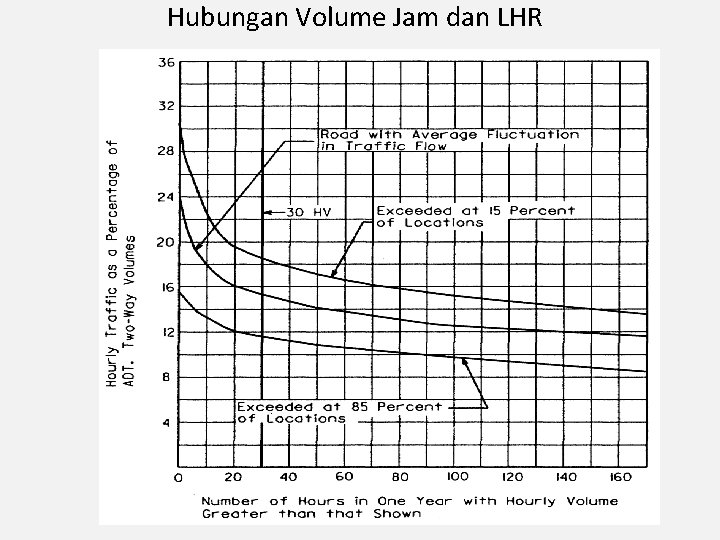 Hubungan Volume Jam dan LHR

Hourly Traffic as a Percentage of ADT. Two-Way Volumes

36
32
28
24
20
16
12
8
4

Road with Average Fluctuation in Traffic Flow

30 HV

Exceeded at 15 Percent of Locations

Exceeded at 85 Percent of Locations

0 20 40 60 80 100 120 140 160

Number of Hours in One Year with Hourly Volume Greater than that Shown